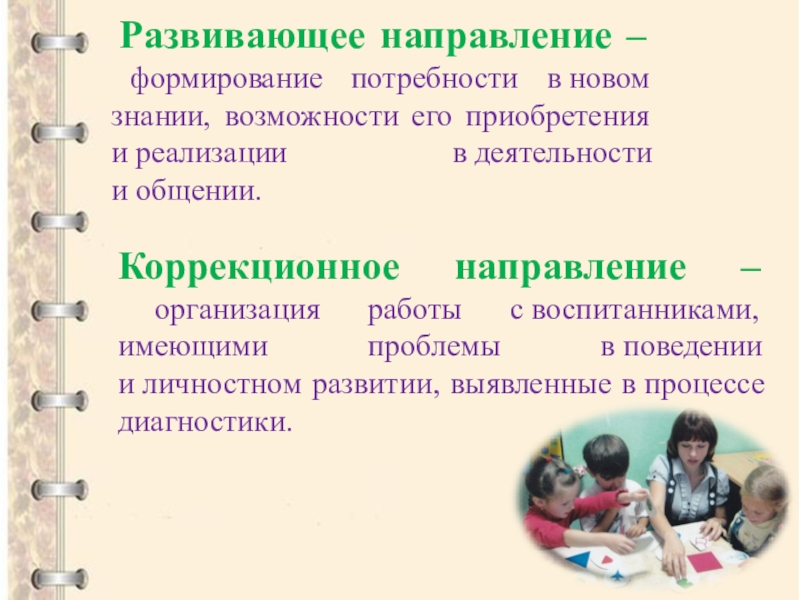 Развивающее направление – формирование потребности в новом знании, возможности его приобретения и реализации в деятельности и общении.

Коррекционное направление – организация работы с воспитанниками, имеющими проблемы в поведении и личностном развитии, выявленные в процессе диагностики.